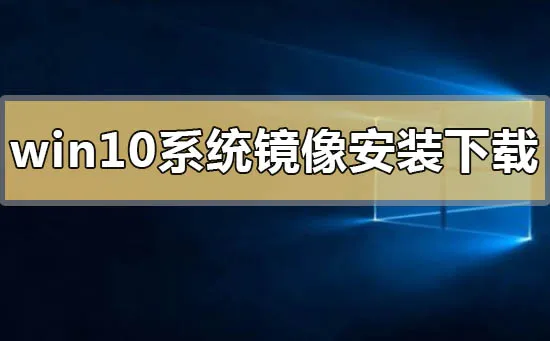 win10系统镜像安装下载